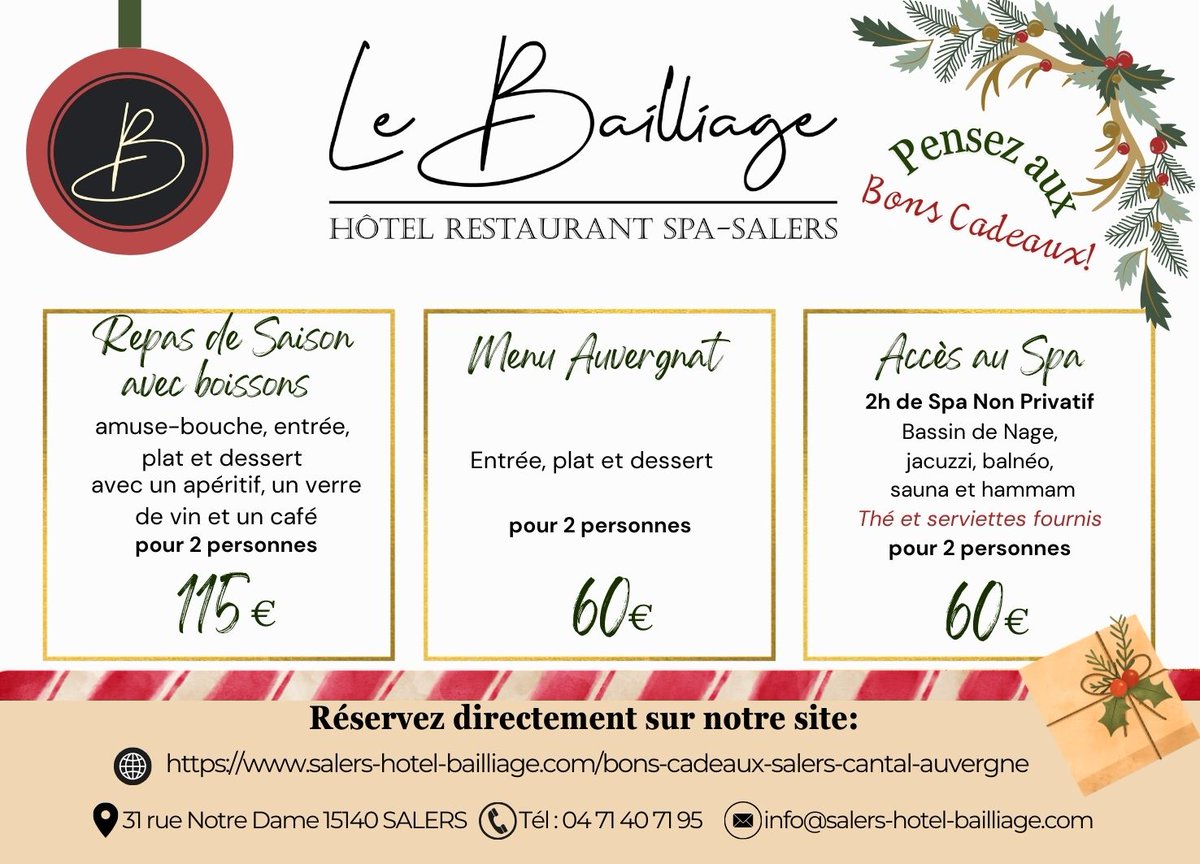 B

Le Bailliage

HÔTEL RESTAURANT SPA-SALERS

Pensez aux Bons Cadeaux!

Repas de Saison avec boissons

amuse-bouche, entrée, plat et dessert avec un apéritif, un verre de vin et un café

pour 2 personnes

115 €

Menu Auvergnat

Entrée, plat et dessert

pour 2 personnes

60€

Accès au Spa

2h de Spa Non Privatif

Bassin de Nage, jacuzzi, balnéo, sauna et hammam

Thé et serviettes fournis

pour 2 personnes

60€

Réservez directement sur notre site:

https://www.salers-hotel-bailliage.com/bons-cadeaux-salers-cantal-auvergne

31 rue Notre Dame 15140 SALERS

Tél : 04 71 40 71 95

info@salers-hotel-bailliage.com